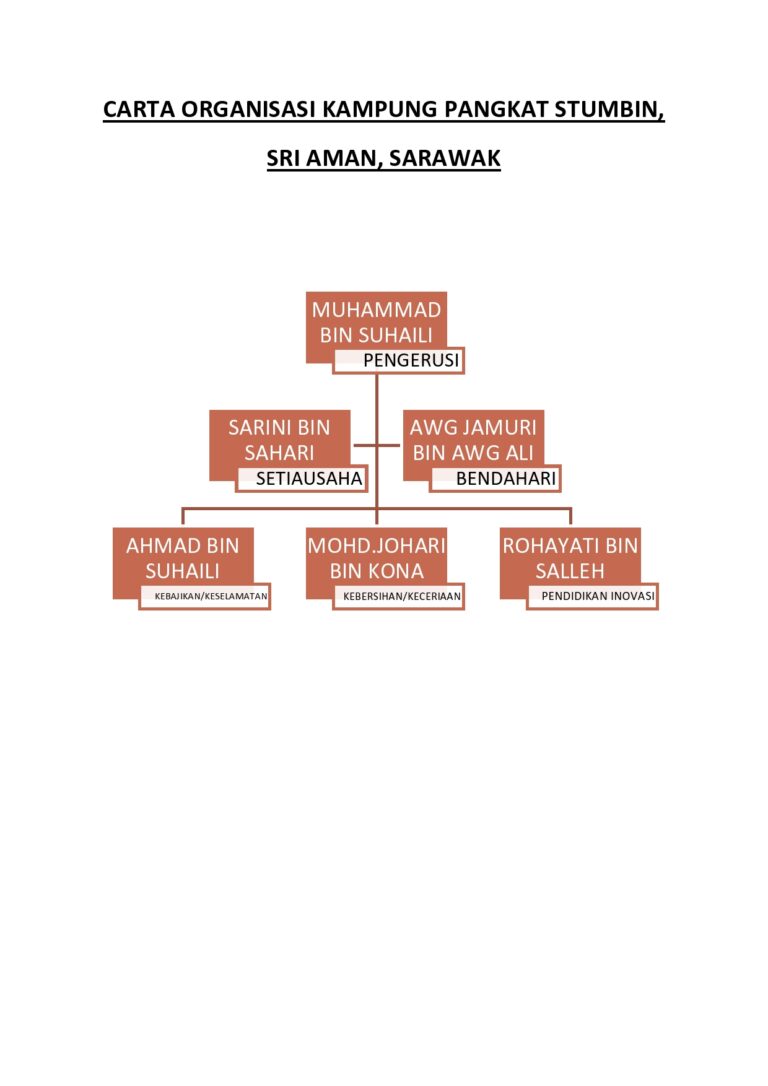 CARTA ORGANISASI KAMPUNG PANGKAT STUMBIN,

SRI AMAN, SARAWAK

MUHAMMAD BIN SUHAILI
PENGERUSI

SARINI BIN SAHARI
SETIAUSAHA

AWG JAMURI BIN AWG ALI
BENDAHARI

AHMAD BIN SUHAILI
KEBAJIKAN/KESELAMATAN

MOHD.JOHARI BIN KONA
KEBERSIHAN/KECERIAAN

ROHAYATI BIN SALLEH
PENDIDIKAN INOVASI